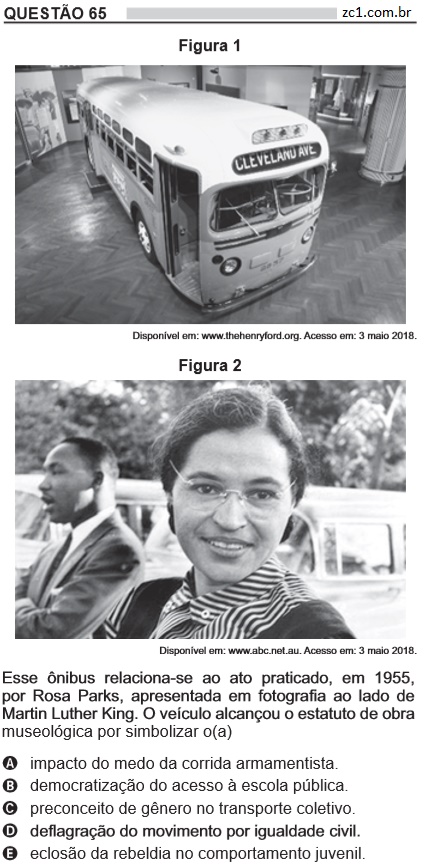 QUESTÃO 65 zc1.com.br

Figura 1

CLEVELAND AVE

Disponível em: www.thehenryford.org. Acesso em: 3 maio 2018.

Figura 2

Disponível em: www.abc.net.au. Acesso em: 3 maio 2018.

Esse ônibus relaciona-se ao ato praticado, em 1955, por Rosa Parks, apresentada em fotografia ao lado de Martin Luther King. O veículo alcançou o estatuto de obra museológica por simbolizar o(a)

A impacto do medo da corrida armamentista.
B democratização do acesso à escola pública.
C preconceito de gênero no transporte coletivo.
D deflagração do movimento por igualdade civil.
E eclosão da rebeldia no comportamento juvenil.